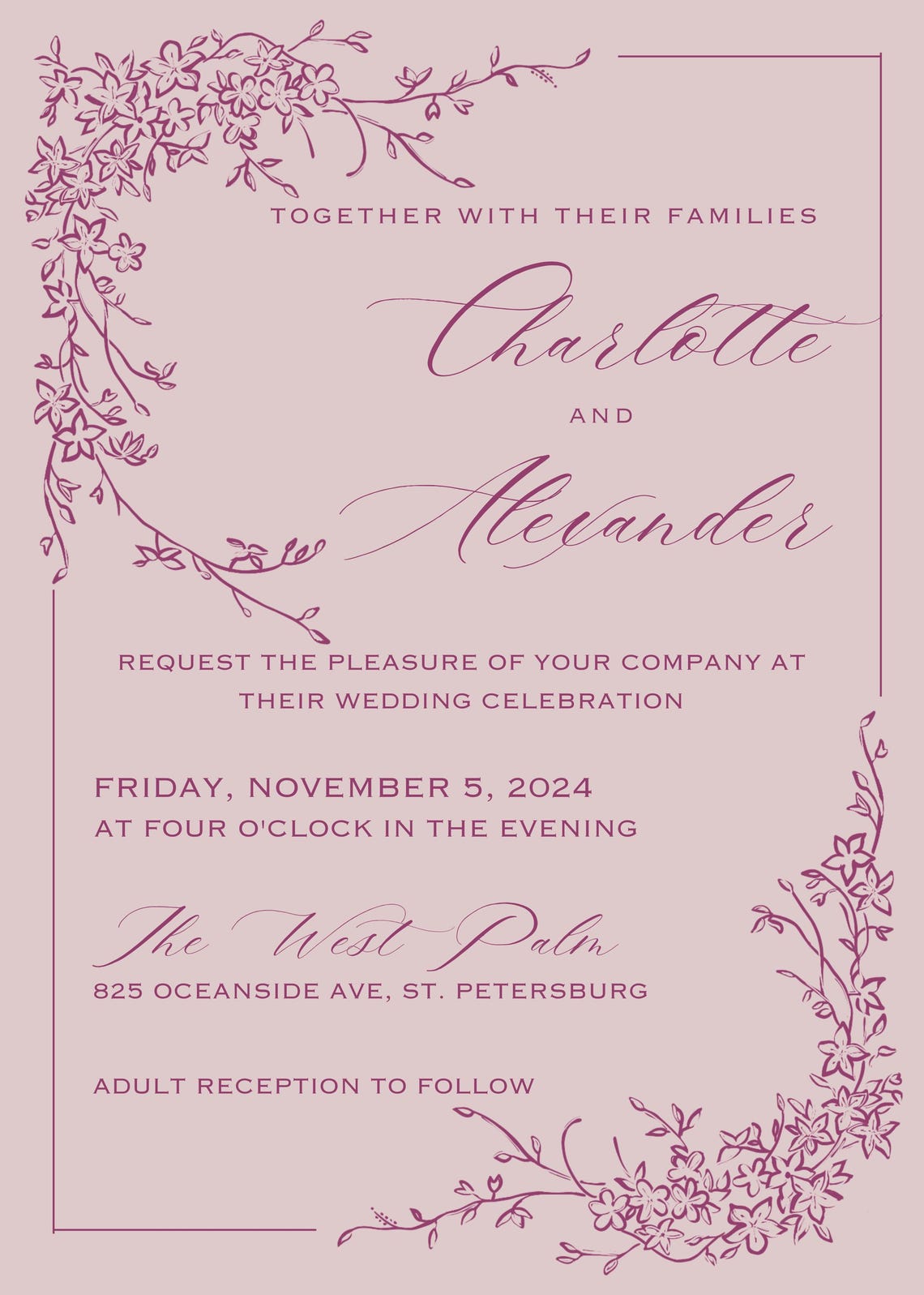 TOGETHER WITH THEIR FAMILIES

Charlotte

AND

Alexander

REQUEST THE PLEASURE OF YOUR COMPANY AT THEIR WEDDING CELEBRATION

FRIDAY, NOVEMBER 5, 2024
AT FOUR O'CLOCK IN THE EVENING

The West Palm
825 OCEANSIDE AVE, ST. PETERSBURG

ADULT RECEPTION TO FOLLOW